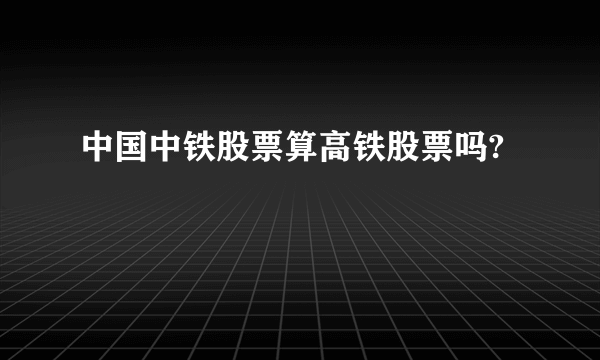 中国中铁股票算高铁股票吗?